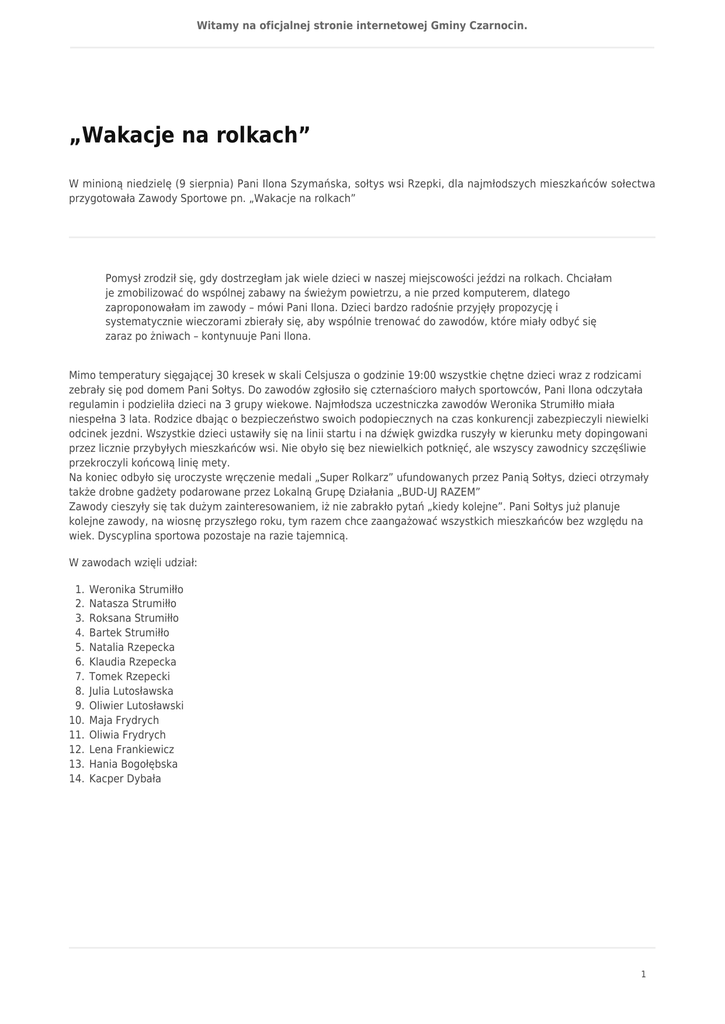 Witamy na oficjalnej stronie internetowej Gminy Czarnocin.

„Wakacje na rolkach”

W minioną niedzielę (9 sierpnia) Pani Ilona Szymańska, sołtys wsi Rzepki, dla najmłodszych mieszkańców sołectwa przygotowała Zawody Sportowe pn. „Wakacje na rolkach”

Pomysł zrodził się, gdy dostrzegłam jak wiele dzieci w naszej miejscowości jeździ na rolkach. Chciałam je zmobilizować do wspólnej zabawy na świeżym powietrzu, a nie przed komputerem, dlatego zaproponowałam im zawody – mówi Pani Ilona. Dzieci bardzo radośnie przyjęły propozycję i systematycznie wieczorami zbierały się, aby wspólnie trenować do zawodów, które miały odbyć się zaraz po żniwach – kontynuuje Pani Ilona.

Mimo temperatury sięgającej 30 kresek w skali Celsjusza o godzinie 19:00 wszystkie chętne dzieci wraz z rodzicami zebrały się pod domem Pani Sołtys. Do zawodów zgłosiło się czternaścioro małych sportowców, Pani Ilona odczytała regulamin i podzieliła dzieci na 3 grupy wiekowe. Najmłodsza uczestniczka zawodów Weronika Strumiłło miała niespełna 3 lata. Rodzice dbając o bezpieczeństwo swoich podopiecznych na czas konkurencji zabezpieczyli niewielki odcinek jezdni. Wszystkie dzieci ustawiły się na linii startu i na dźwięk gwizdka ruszyły w kierunku mety dopingowani przez licznie przybyłych mieszkańców wsi. Nie obyło się bez niewielkich potknięć, ale wszyscy zawodnicy szczęśliwie przekroczyli końcową linię mety.
Na koniec odbyło się uroczyste wręczenie medali „Super Rolkarz” ufundowanych przez Panią Sołtys, dzieci otrzymały także drobne gadżety podarowane przez Lokalną Grupę Działania „BUD-UJ RAZEM”
Zawody cieszyły się tak dużym zainteresowaniem, iż nie zabrakło pytań „kiedy kolejne”. Pani Sołtys już planuje kolejne zawody, na wiosnę przyszłego roku, tym razem chce zaangażować wszystkich mieszkańców bez względu na wiek. Dyscyplina sportowa pozostaje na razie tajemnicą.

W zawodach wzięli udział:

1. Weronika Strumiłło
2. Natasza Strumiłło
3. Roksana Strumiłło
4. Bartek Strumiłło
5. Natalia Rzepecka
6. Klaudia Rzepecka
7. Tomek Rzepecki
8. Julia Lutosławska
9. Oliwier Lutosławski
10. Maja Frydrych
11. Oliwia Frydrych
12. Lena Frankiewicz
13. Hania Bogołębska
14. Kacper Dybała

1